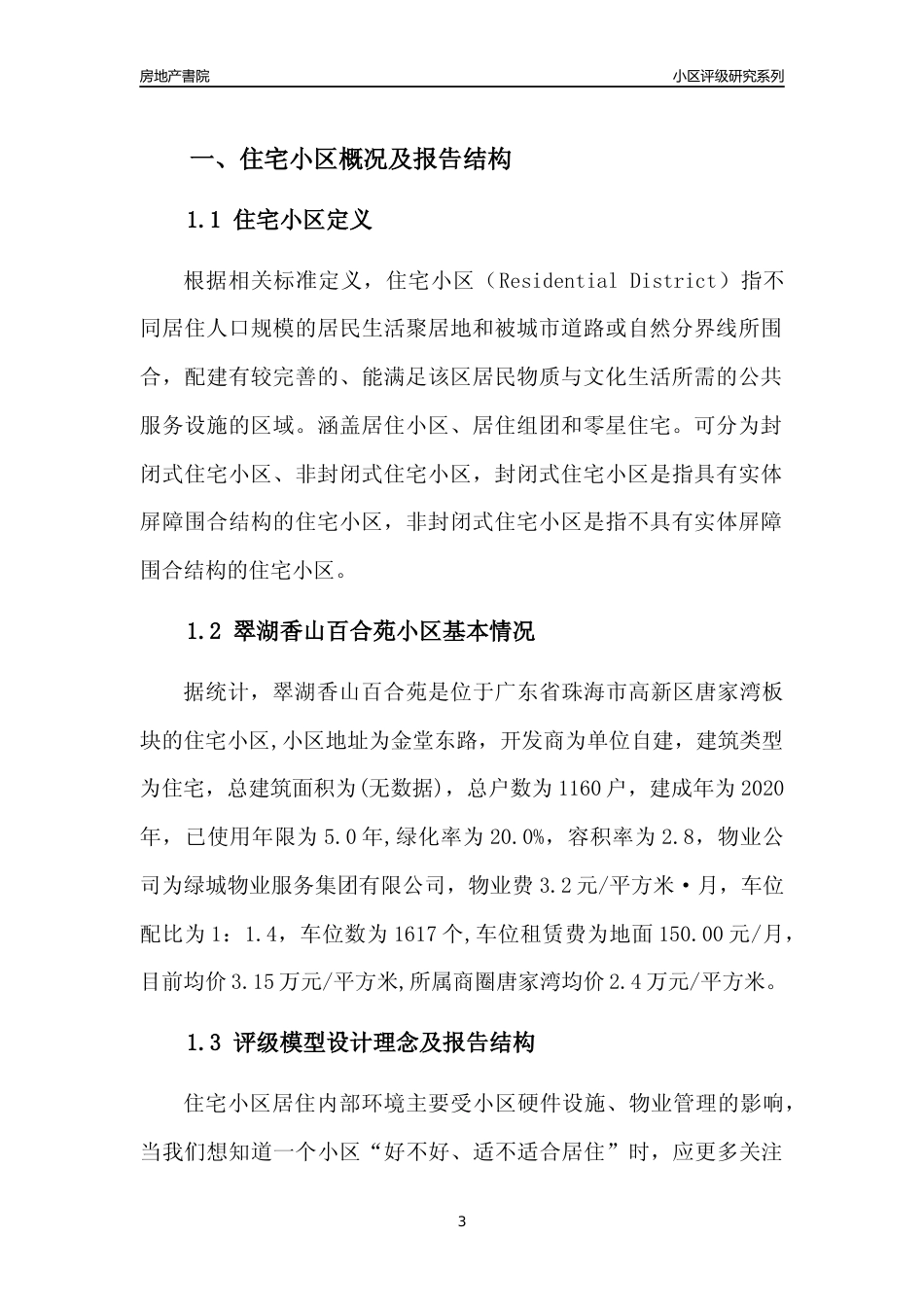 房地产書院

小区评级研究系列

一、住宅小区概况及报告结构

1.1 住宅小区定义

根据相关标准定义，住宅小区（Residential District）指不同居住人口规模的居民生活聚居地和被城市道路或自然分界线所围合，配建有较完善的、能满足该区居民物质与文化生活所需的公共服务设施的区域。涵盖居住小区、居住组团和零星住宅。可分为封闭式住宅小区、非封闭式住宅小区，封闭式住宅小区是指具有实体屏障围合结构的住宅小区，非封闭式住宅小区是指不具有实体屏障围合结构的住宅小区。

1.2 翠湖香山百合苑小区基本情况

据统计，翠湖香山百合苑是位于广东省珠海市高新区唐家湾板块的住宅小区,小区地址为金堂东路，开发商为单位自建，建筑类型为住宅，总建筑面积为(无数据)，总户数为1160户，建成年为2020年，已使用年限为5.0年,绿化率为20.0%，容积率为2.8，物业公司为绿城物业服务集团有限公司，物业费3.2元/平方米·月，车位配比为1：1.4，车位数为1617个,车位租赁费为地面150.00元/月，目前均价3.15万元/平方米,所属商圈唐家湾均价2.4万元/平方米。

1.3 评级模型设计理念及报告结构

住宅小区居住内部环境主要受小区硬件设施、物业管理的影响，当我们想知道一个小区“好不好、适不适合居住”时，应更多关注

3